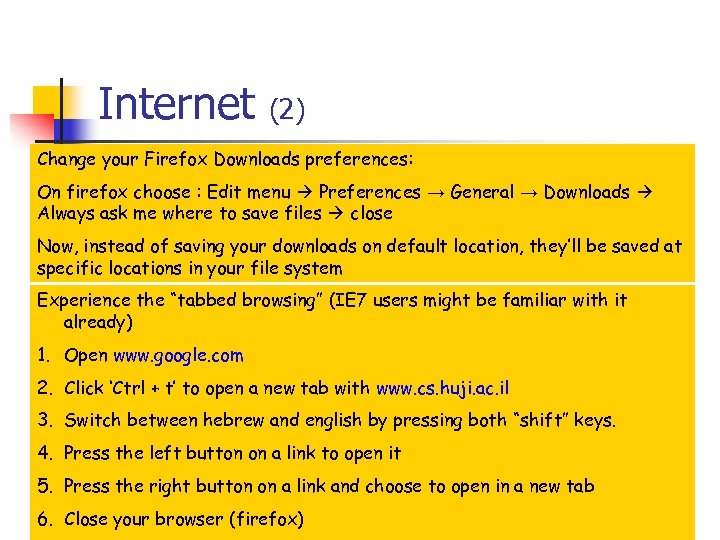 Internet (2)

Change your Firefox Downloads preferences:

On firefox choose : Edit menu → Preferences → General → Downloads → Always ask me where to save files → close

Now, instead of saving your downloads on default location, they'll be saved at specific locations in your file system

Experience the "tabbed browsing" (IE7 users might be familiar with it already)

1. Open www.google.com
2. Click 'Ctrl + t' to open a new tab with www.cs.huji.ac.il
3. Switch between hebrew and english by pressing both "shift" keys.
4. Press the left button on a link to open it
5. Press the right button on a link and choose to open in a new tab
6. Close your browser (firefox)